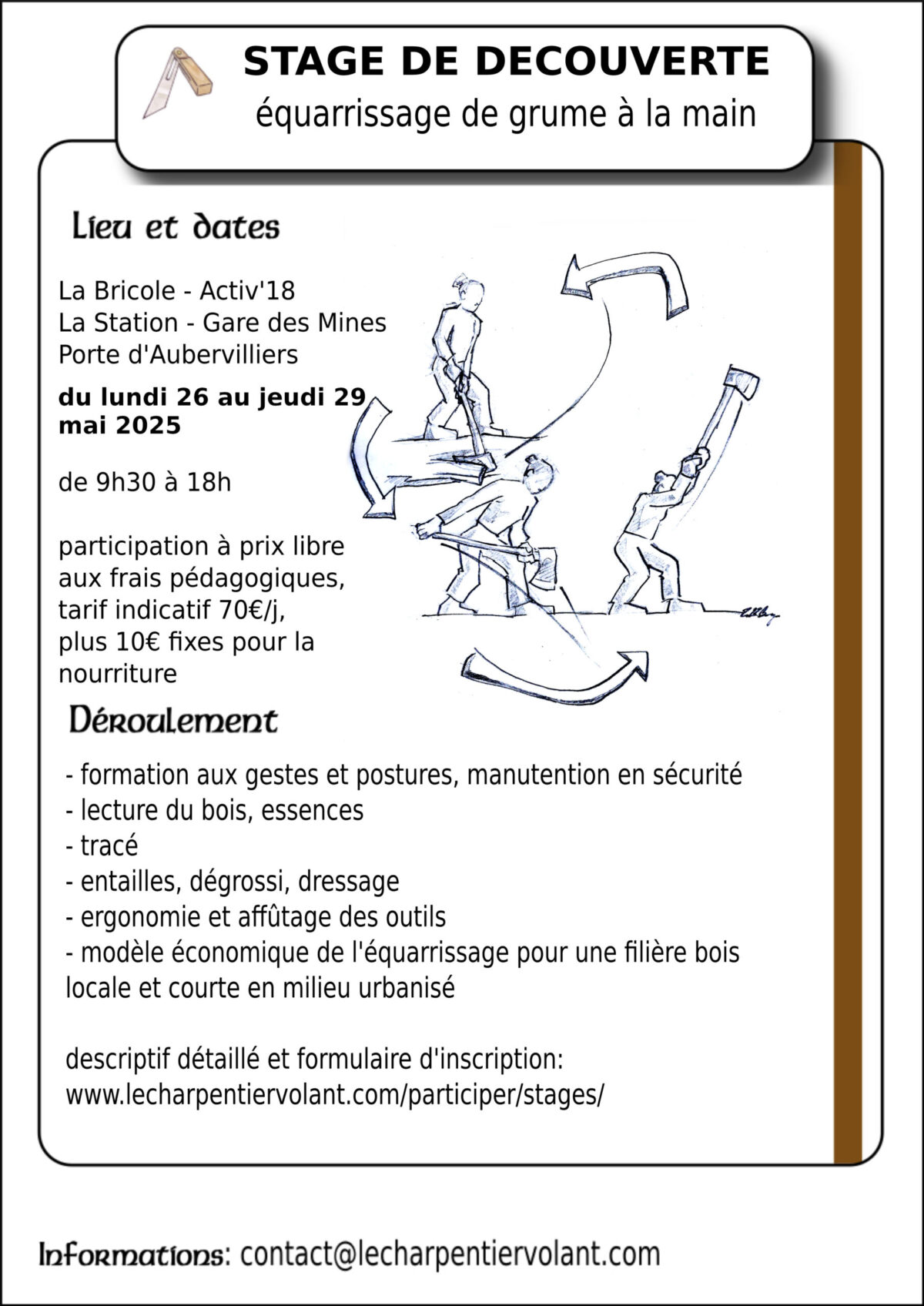 STAGE DE DECOUVERTE
équarrissage de grume à la main

Lieu et dates

La Bricole - Activ'18
La Station - Gare des Mines
Porte d'Aubervilliers

du lundi 26 au jeudi 29 mai 2025

de 9h30 à 18h

participation à prix libre aux frais pédagogiques, tarif indicatif 70€/j, plus 10€ fixes pour la nourriture

Déroulement

- formation aux gestes et postures, manutention en sécurité
- lecture du bois, essences
- tracé
- entailles, dégrossi, dressage
- ergonomie et affûtage des outils
- modèle économique de l'équarrissage pour une filière bois locale et courte en milieu urbanisé

descriptif détaillé et formulaire d'inscription:
www.lecharpentiervolant.com/participer/stages/

Informations: contact@lecharpentiervolant.com